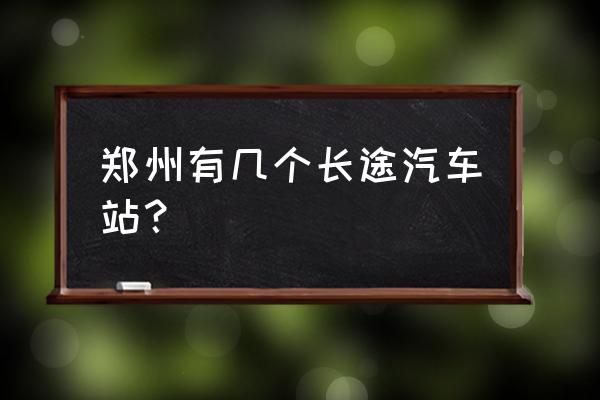 郑州有几个长途汽车站？